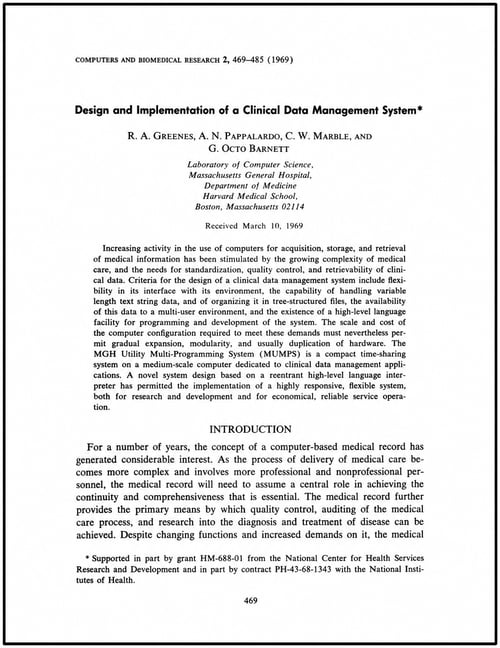 COMPUTERS AND BIOMEDICAL RESEARCH 2, 469–485 (1969)

Design and Implementation of a Clinical Data Management System*

R. A. GREENES, A. N. PAPPALARDO, C. W. MARBLE, AND G. OCTO BARNETT

Laboratory of Computer Science, Massachusetts General Hospital, Department of Medicine Harvard Medical School, Boston, Massachusetts 02114

Received March 10, 1969

Increasing activity in the use of computers for acquisition, storage, and retrieval of medical information has been stimulated by the growing complexity of medical care, and the needs for standardization, quality control, and retrievability of clinical data. Criteria for the design of a clinical data management system include flexibility in its interface with its environment, the capability of handling variable length text string data, and of organizing it in tree-structured files, the availability of this data to a multi-user environment, and the existence of a high-level language facility for programming and development of the system. The scale and cost of the computer configuration required to meet these demands must nevertheless permit gradual expansion, modularity, and usually duplication of hardware. The MGH Utility Multi-Programming System (MUMPS) is a compact time-sharing system on a medium-scale computer dedicated to clinical data management applications. A novel system design based on a reentrant high-level language interpreter has permitted the implementation of a highly responsive, flexible system, both for research and development and for economical, reliable service operation.

INTRODUCTION

For a number of years, the concept of a computer-based medical record has generated considerable interest. As the process of delivery of medical care becomes more complex and involves more professional and nonprofessional personnel, the medical record will need to assume a central role in achieving the continuity and comprehensiveness that is essential. The medical record further provides the primary means by which quality control, auditing of the medical care process, and research into the diagnosis and treatment of disease can be achieved. Despite changing functions and increased demands on it, the medical

* Supported in part by grant HM-688-01 from the National Center for Health Services Research and Development and in part by contract PH-43-68-1343 with the National Institutes of Health.

469